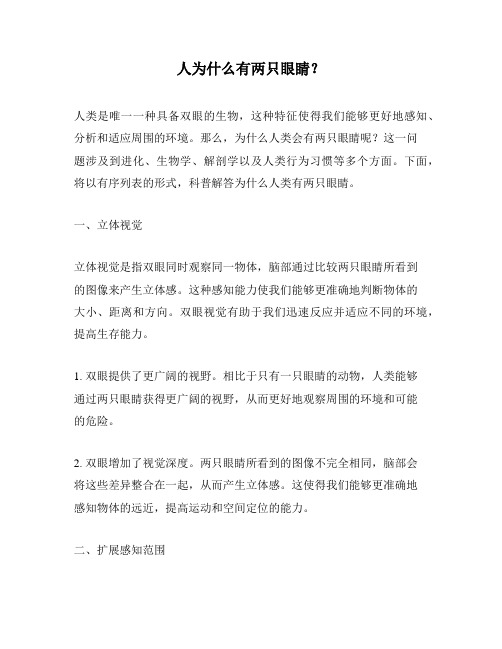 人为什么有两只眼睛？

人类是唯一一种具备双眼的生物，这种特征使得我们能够更好地感知、分析和适应周围的环境。那么，为什么人类会有两只眼睛呢？这一问题涉及到进化、生物学、解剖学以及人类行为习惯等多个方面。下面，将以有序列表的形式，科普解答为什么人类有两只眼睛。

一、立体视觉

立体视觉是指双眼同时观察同一物体，脑部通过比较两只眼睛所看到的图像来产生立体感。这种感知能力使我们能够更准确地判断物体的大小、距离和方向。双眼视觉有助于我们迅速反应并适应不同的环境，提高生存能力。

1. 双眼提供了更广阔的视野。相比于只有一只眼睛的动物，人类能够通过两只眼睛获得更广阔的视野，从而更好地观察周围的环境和可能的危险。

2. 双眼增加了视觉深度。两只眼睛所看到的图像不完全相同，脑部会将这些差异整合在一起，从而产生立体感。这使得我们能够更准确地感知物体的远近，提高运动和空间定位的能力。

二、扩展感知范围